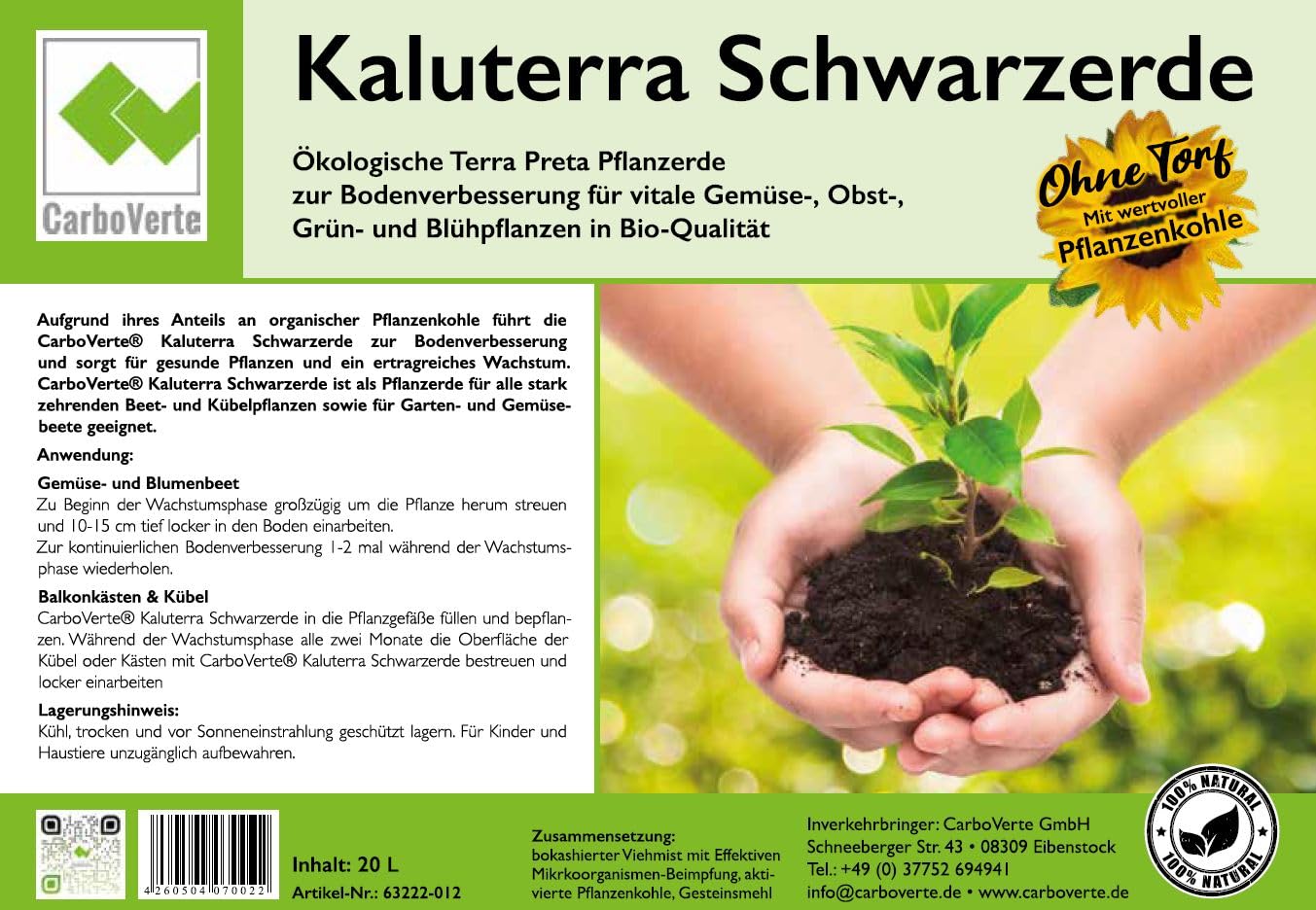 CarboVerte

Kaluterra Schwarzerde

Ökologische Terra Preta Pflanzerde zur Bodenverbesserung für vitale Gemüse-, Obst-, Grün- und Blühpflanzen in Bio-Qualität

Ohne Torf
Mit wertvoller Pflanzenkohle

Aufgrund ihres Anteils an organischer Pflanzenkohle führt die CarboVerte® Kaluterra Schwarzerde zur Bodenverbesserung und sorgt für gesunde Pflanzen und ein ertragreiches Wachstum. CarboVerte® Kaluterra Schwarzerde ist als Pflanzerde für alle stark zehrenden Beet- und Kübelpflanzen sowie für Garten- und Gemüsebeete geeignet.

Anwendung:

Gemüse- und Blumenbeet
Zu Beginn der Wachstumsphase großzügig um die Pflanze herum streuen und 10-15 cm tief locker in den Boden einarbeiten.
Zur kontinuierlichen Bodenverbesserung 1-2 mal während der Wachstumsphase wiederholen.

Balkonkästen & Kübel
CarboVerte® Kaluterra Schwarzerde in die Pflanzgefäße füllen und bepflanzen. Während der Wachstumsphase alle zwei Monate die Oberfläche der Kübel oder Kästen mit CarboVerte® Kaluterra Schwarzerde bestreuen und locker einarbeiten

Lagerungshinweis:
Kühl, trocken und vor Sonneneinstrahlung geschützt lagern. Für Kinder und Haustiere unzugänglich aufbewahren.

4 260504 070022

Inhalt: 20 L
Artikel-Nr.: 63222-012

Zusammensetzung:
bokashierter Viehmist mit Effektiven Mikrkoorganismen-Beimpfung, aktivierte Pflanzenkohle, Gesteinsmehl

Inverkehrbringer: CarboVerte GmbH
Schneeberger Str. 43 • 08309 Eibenstock
Tel.: +49 (0) 37752 694941
info@carboverte.de • www.carboverte.de

100% NATURAL 100% NATURAL